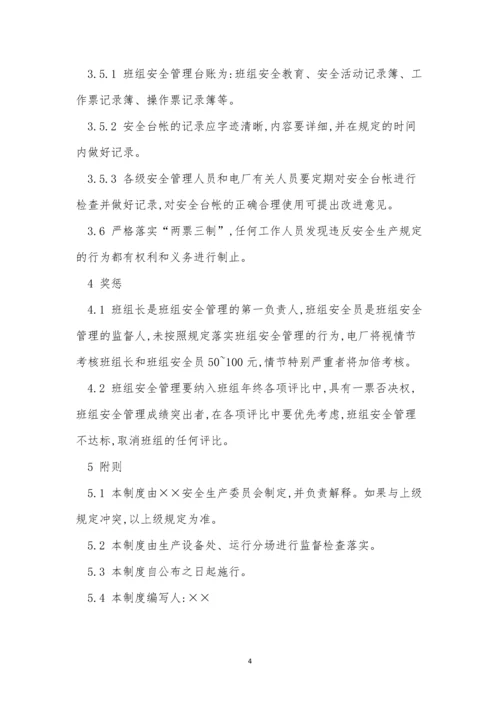 3.5.1 班组安全管理台账为:班组安全教育、安全活动记录簿、工作票记录簿、操作票记录簿等。

3.5.2 安全台帐的记录应字迹清晰,内容要详细,并在规定的时间内做好记录。

3.5.3 各级安全管理人员和电厂有关人员要定期对安全台帐进行检查并做好记录,对安全台帐的正确合理使用可提出改进意见。

3.6 严格落实“两票三制”,任何工作人员发现违反安全生产规定的行为都有权利和义务进行制止。

4 奖惩

4.1 班组长是班组安全管理的第一负责人,班组安全员是班组安全管理的监督人,未按照规定落实班组安全管理的行为,电厂将视情节考核班组长和班组安全员 50~100 元,情节特别严重者将加倍考核。

4.2 班组安全管理要纳入班组年终各项评比中,具有一票否决权,班组安全管理成绩突出者,在各项评比中要优先考虑,班组安全管理不达标,取消班组的任何评比。

5 附则

5.1 本制度由××安全生产委员会制定,并负责解释。如果与上级规定冲突,以上级规定为准。

5.2 本制度由生产设备处、运行分场进行监督检查落实。

5.3 本制度自公布之日起施行。

5.4 本制度编写人:××

4